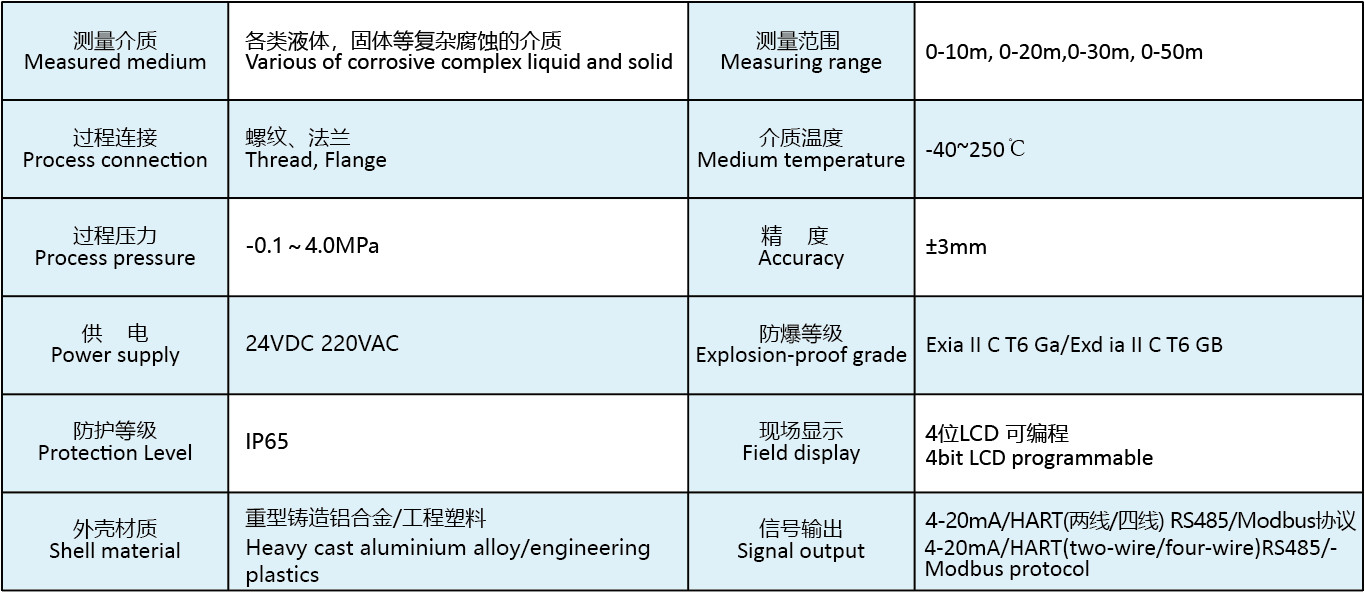 | 测量介质 Measured medium | 各类液体，固体等复杂腐蚀的介质 Various of corrosive complex liquid and solid | 测量范围 Measuring range | 0-10m, 0-20m,0-30m, 0-50m |
|---|---|---|---|
| 过程连接 Process connection | 螺纹、法兰 Thread, Flange | 介质温度 Medium temperature | -40~250℃ |
| 过程压力 Process pressure | -0.1～4.0MPa | 精 度 Accuracy | ±3mm |
| 供 电 Power supply | 24VDC 220VAC | 防爆等级 Explosion-proof grade | Exia II C T6 Ga/Exd ia II C T6 GB |
| 防护等级 Protection Level | IP65 | 现场显示 Field display | 4位LCD 可编程 4bit LCD programmable |
| 外壳材质 Shell material | 重型铸造铝合金/工程塑料 Heavy cast aluminium alloy/engineering plastics | 信号输出 Signal output | 4-20mA/HART(两线/四线) RS485/Modbus协议 4-20mA/HART(two-wire/four-wire)RS485/-Modbus protocol |